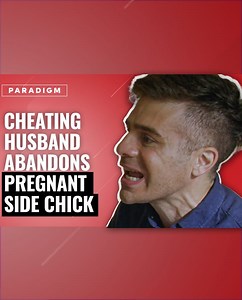 PARADIGM

CHEATING HUSBAND ABANDONS PREGNANT SIDE CHICK